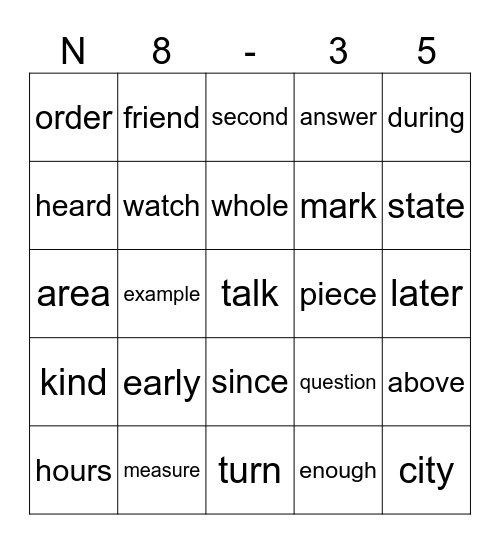 | N | 8 | - | 3 | 5 |
|---|---|---|---|---|
| order | friend | second | answer | during |
| heard | watch | whole | mark | state |
| area | example | talk | piece | later |
| kind | early | since | question | above |
| hours | measure | turn | enough | city |